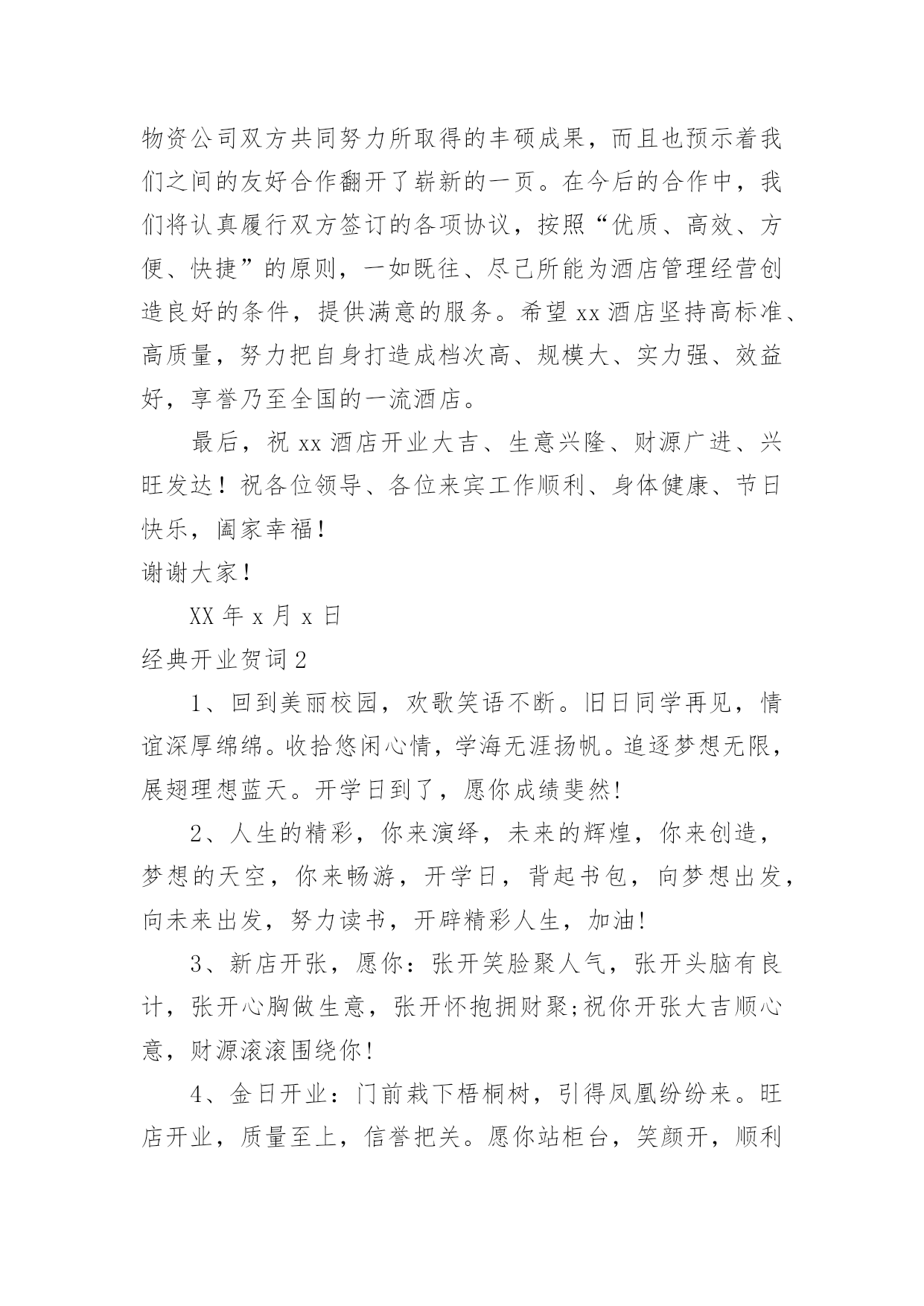 物资公司双方共同努力所取得的丰硕成果，而且也预示着我们之间的友好合作翻开了崭新的一页。在今后的合作中，我们将认真履行双方签订的各项协议，按照“优质、高效、方便、快捷”的原则，一如既往、尽己所能为酒店管理经营创造良好的条件，提供满意的服务。希望 xx 酒店坚持高标准、高质量，努力把自身打造成档次高、规模大、实力强、效益好，享誉乃至全国的一流酒店。

最后，祝 xx 酒店开业大吉、生意兴隆、财源广进、兴旺发达！祝各位领导、各位来宾工作顺利、身体健康、节日快乐，阖家幸福！

谢谢大家！

XX 年 x 月 x 日

经典开业贺词 2

1、回到美丽校园，欢歌笑语不断。旧日同学再见，情谊深厚绵绵。收拾悠闲心情，学海无涯扬帆。追逐梦想无限，展翅理想蓝天。开学日到了，愿你成绩斐然!

2、人生的精彩，你来演绎，未来的辉煌，你来创造，梦想的天空，你来畅游，开学日，背起书包，向梦想出发，向未来出发，努力读书，开辟精彩人生，加油!

3、新店开张，愿你：张开笑脸聚人气，张开头脑有良计，张开心胸做生意，张开怀抱拥财聚;祝你开张大吉顺心意，财源滚滚围绕你!

4、金日开业：门前栽下梧桐树，引得凤凰纷纷来。旺店开业，质量至上，信誉把关。愿你站柜台，笑颜开，顺利